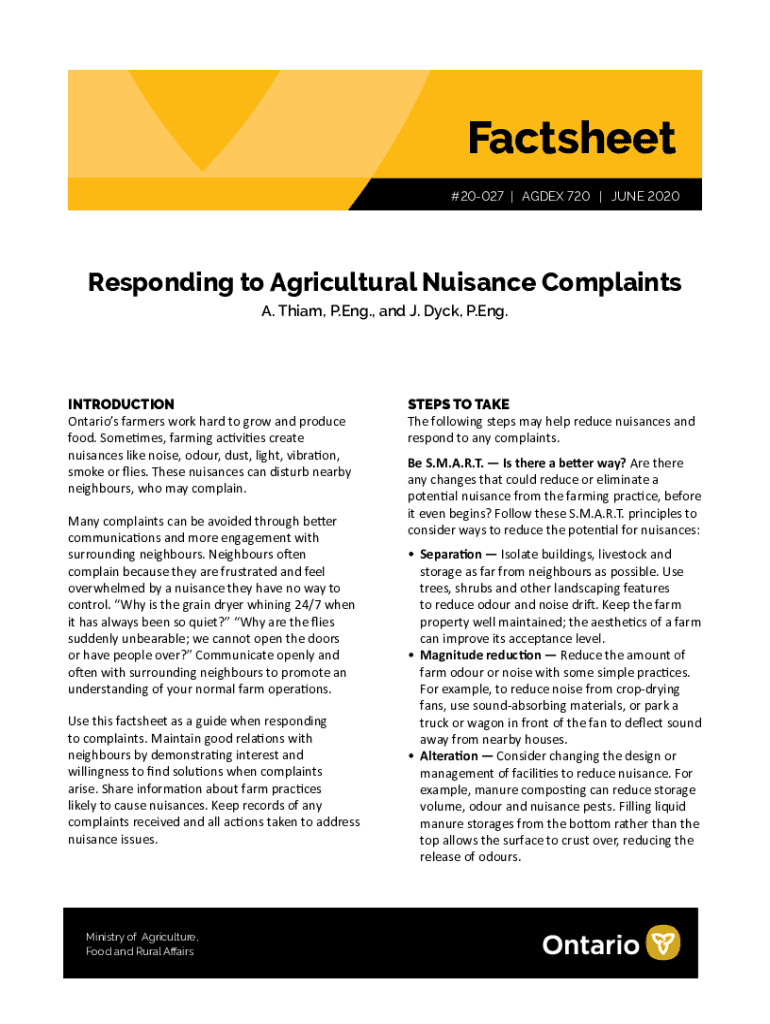 Factsheet

#20-027 | AGDEX 720 | JUNE 2020

Responding to Agricultural Nuisance Complaints

A. Thiam, P.Eng., and J. Dyck, P.Eng.

INTRODUCTION

Ontario's farmers work hard to grow and produce food. Sometimes, farming activities create nuisances like noise, odour, dust, light, vibration, smoke or flies. These nuisances can disturb nearby neighbours, who may complain.

Many complaints can be avoided through better communications and more engagement with surrounding neighbours. Neighbours often complain because they are frustrated and feel overwhelmed by a nuisance they have no way to control. "Why is the grain dryer whining 24/7 when it has always been so quiet?" "Why are the flies suddenly unbearable; we cannot open the doors or have people over?" Communicate openly and often with surrounding neighbours to promote an understanding of your normal farm operations.

Use this factsheet as a guide when responding to complaints. Maintain good relations with neighbours by demonstrating interest and willingness to find solutions when complaints arise. Share information about farm practices likely to cause nuisances. Keep records of any complaints received and all actions taken to address nuisance issues.

STEPS TO TAKE

The following steps may help reduce nuisances and respond to any complaints.

Be S.M.A.R.T. — Is there a better way? Are there any changes that could reduce or eliminate a potential nuisance from the farming practice, before it even begins? Follow these S.M.A.R.T. principles to consider ways to reduce the potential for nuisances:

• Separation — Isolate buildings, livestock and storage as far from neighbours as possible. Use trees, shrubs and other landscaping features to reduce odour and noise drift. Keep the farm property well maintained; the aesthetics of a farm can improve its acceptance level.
• Magnitude reduction — Reduce the amount of farm odour or noise with some simple practices. For example, to reduce noise from crop-drying fans, use sound-absorbing materials, or park a truck or wagon in front of the fan to deflect sound away from nearby houses.
• Alteration — Consider changing the design or management of facilities to reduce nuisance. For example, manure composting can reduce storage volume, odour and nuisance pests. Filling liquid manure storages from the bottom rather than the top allows the surface to crust over, reducing the release of odours.

Ministry of Agriculture, Food and Rural Affairs

Ontario